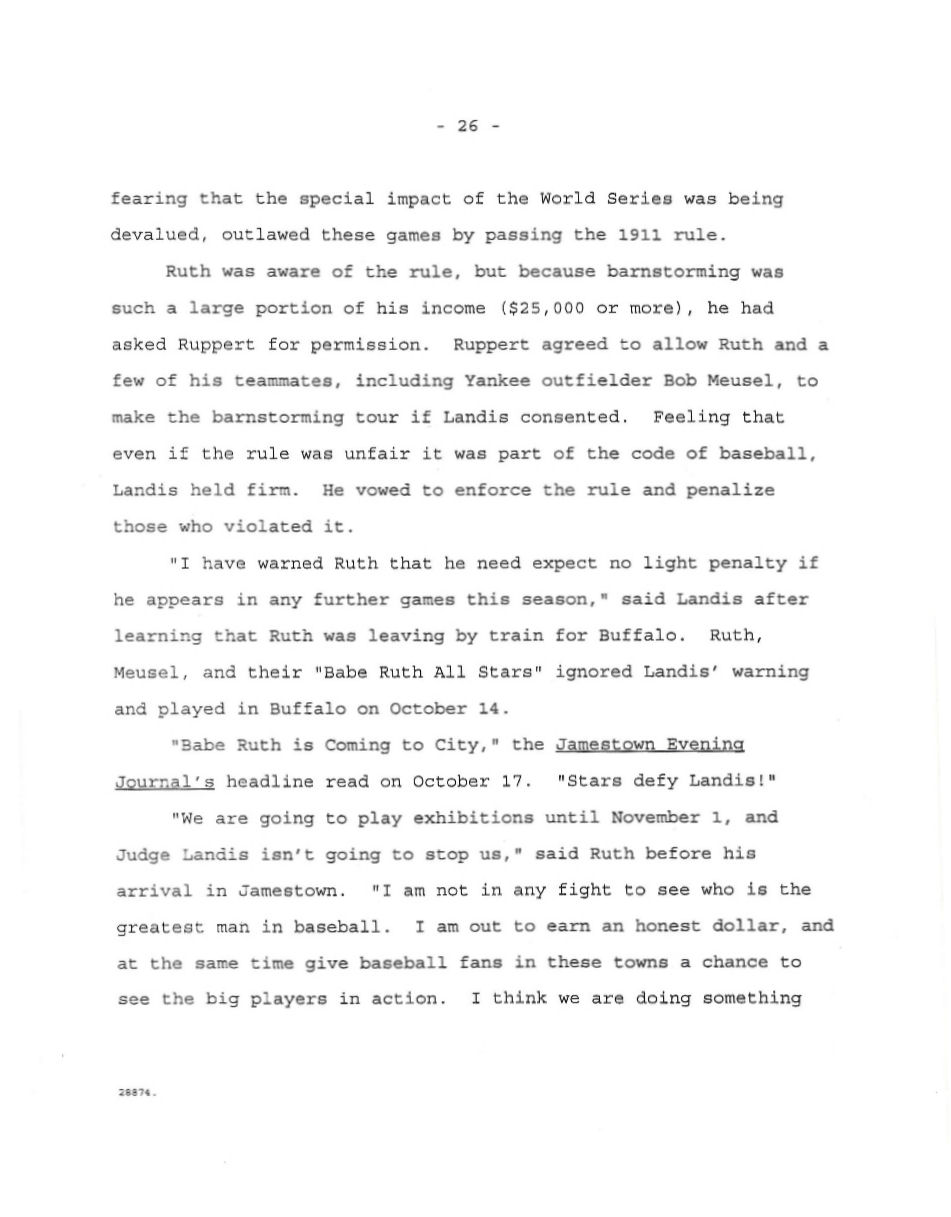 - 26 -

fearing that the special impact of the World Series was being devalued, outlawed these games by passing the 1911 rule.

Ruth was aware of the rule, but because barnstorming was such a large portion of his income ($25,000 or more), he had asked Ruppert for permission. Ruppert agreed to allow Ruth and a few of his teammates, including Yankee outfielder Bob Meusel, to make the barnstorming tour if Landis consented. Feeling that even if the rule was unfair it was part of the code of baseball, Landis held firm. He vowed to enforce the rule and penalize those who violated it.

"I have warned Ruth that he need expect no light penalty if he appears in any further games this season," said Landis after learning that Ruth was leaving by train for Buffalo. Ruth, Meusel, and their "Babe Ruth All Stars" ignored Landis' warning and played in Buffalo on October 14.

"Babe Ruth is Coming to City," the Jamestown Evening Journal's headline read on October 17. "Stars defy Landis!"

"We are going to play exhibitions until November 1, and Judge Landis isn't going to stop us," said Ruth before his arrival in Jamestown. "I am not in any fight to see who is the greatest man in baseball. I am out to earn an honest dollar, and at the same time give baseball fans in these towns a chance to see the big players in action. I think we are doing something

28874.